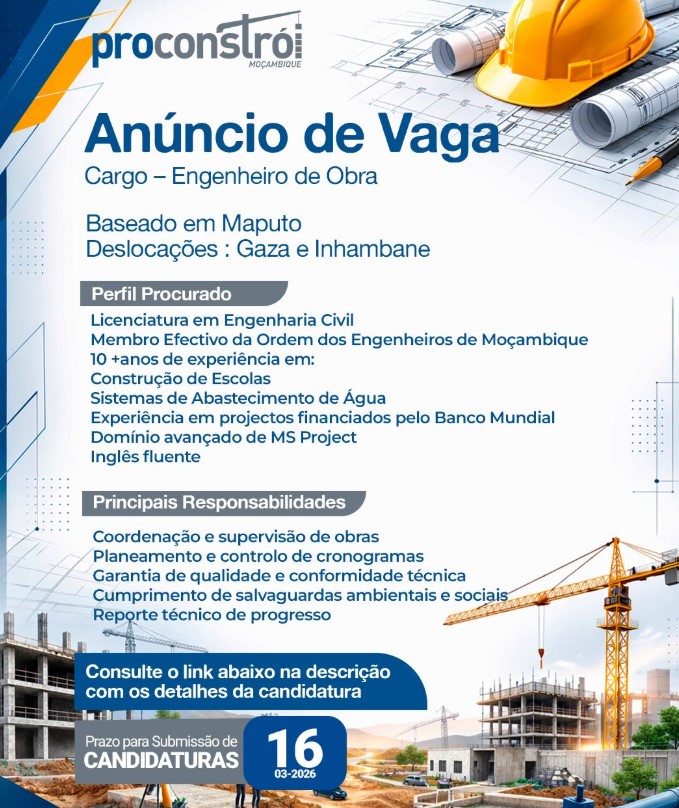 proconstrói
MOÇAMBIQUE

Anúncio de Vaga
Cargo – Engenheiro de Obra

Baseado em Maputo
Deslocações : Gaza e Inhambane

Perfil Procurado

Licenciatura em Engenharia Civil
Membro Efectivo da Ordem dos Engenheiros de Moçambique
10 +anos de experiência em:
Construção de Escolas
Sistemas de Abastecimento de Água
Experiência em projectos financiados pelo Banco Mundial
Domínio avançado de MS Project
Inglês fluente

Principais Responsabilidades

Coordenação e supervisão de obras
Planeamento e controlo de cronogramas
Garantia de qualidade e conformidade técnica
Cumprimento de salvaguardas ambientais e sociais
Reporte técnico de progresso

Consulte o link abaixo na descrição com os detalhes da candidatura

Prazo para Submissão de
CANDIDATURAS
16
03-2026